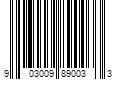 9 03009 89003 3